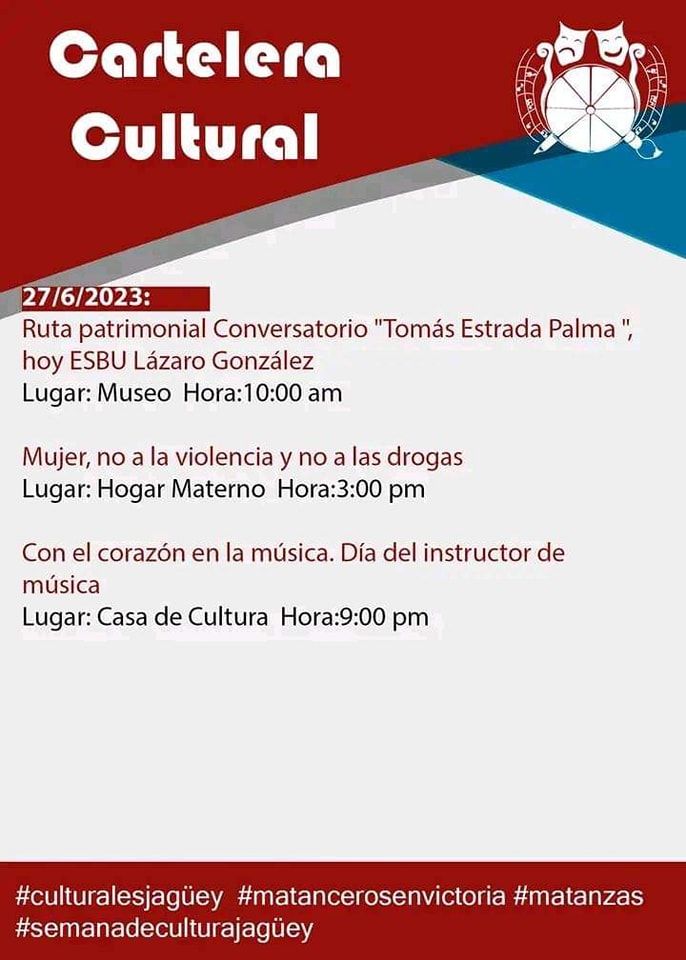 Cartelera Cultural

27/6/2023:
Ruta patrimonial Conversatorio "Tomás Estrada Palma ", hoy ESBU Lázaro González
Lugar: Museo Hora:10:00 am

Mujer, no a la violencia y no a las drogas
Lugar: Hogar Materno Hora:3:00 pm

Con el corazón en la música. Día del instructor de música
Lugar: Casa de Cultura Hora:9:00 pm

#culturalesjagüey #matancerosenvictoria #matanzas #semanadeculturajagüey